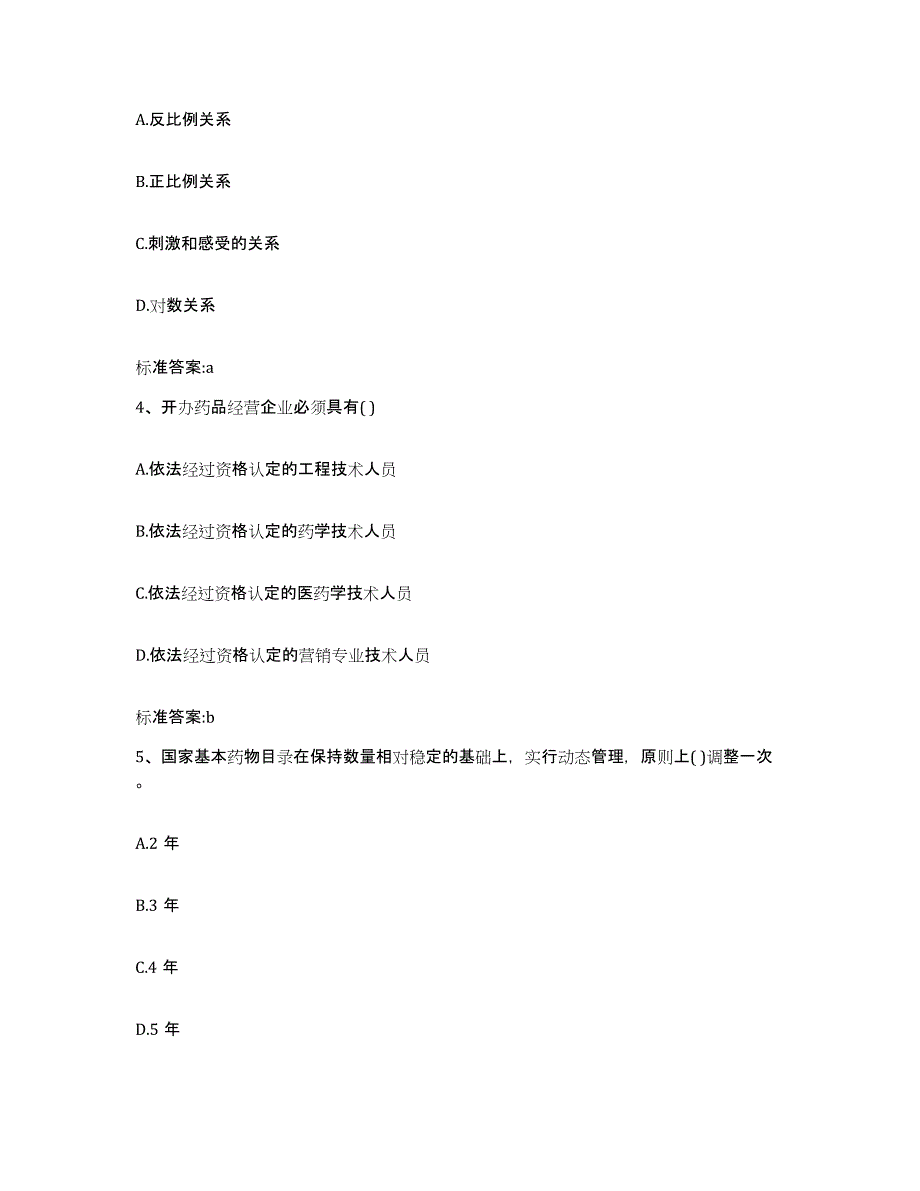 A.反比例关系

B.正比例关系

C.刺激和感受的关系

D.对数关系

标准答案:a

4、开办药品经营企业必须具有( )

A.依法经过资格认定的工程技术人员

B.依法经过资格认定的药学技术人员

C.依法经过资格认定的医药学技术人员

D.依法经过资格认定的营销专业技术人员

标准答案:b

5、国家基本药物目录在保持数量相对稳定的基础上，实行动态管理，原则上( )调整一次。

A.2 年

B.3 年

C.4 年

D.5 年